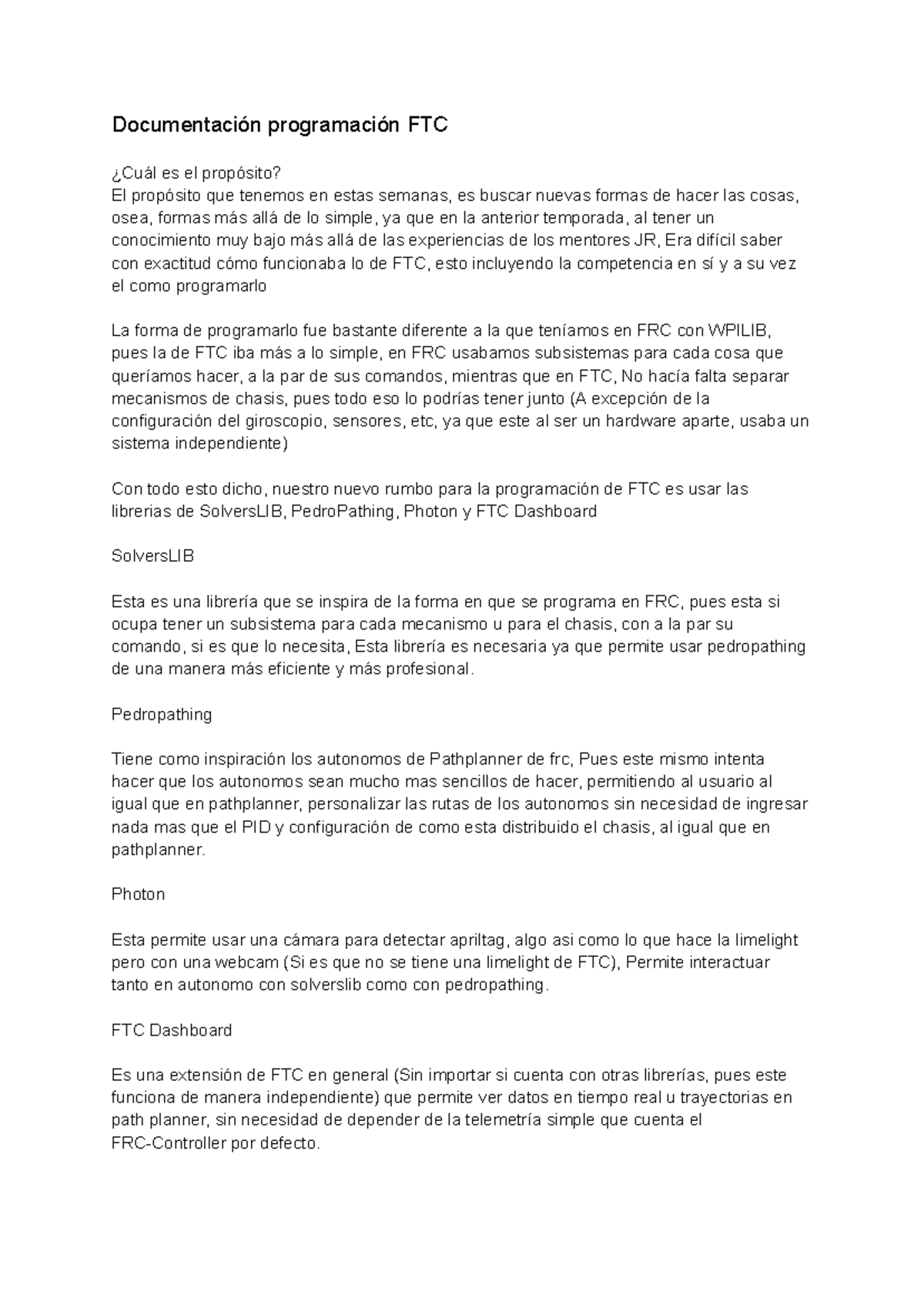 Documentación programación FTC

¿Cuál es el propósito?
El propósito que tenemos en estas semanas, es buscar nuevas formas de hacer las cosas, osea, formas más allá de lo simple, ya que en la anterior temporada, al tener un conocimiento muy bajo más allá de las experiencias de los mentores JR, Era difícil saber con exactitud cómo funcionaba lo de FTC, esto incluyendo la competencia en sí y a su vez el como programarlo

La forma de programarlo fue bastante diferente a la que teníamos en FRC con WPILIB, pues la de FTC iba más a lo simple, en FRC usabamos subsistemas para cada cosa que queríamos hacer, a la par de sus comandos, mientras que en FTC, No hacía falta separar mecanismos de chasis, pues todo eso lo podrías tener junto (A excepción de la configuración del giroscopio, sensores, etc, ya que este al ser un hardware aparte, usaba un sistema independiente)

Con todo esto dicho, nuestro nuevo rumbo para la programación de FTC es usar las librerias de SolversLIB, PedroPathing, Photon y FTC Dashboard

SolversLIB

Esta es una librería que se inspira de la forma en que se programa en FRC, pues esta si ocupa tener un subsistema para cada mecanismo u para el chasis, con a la par su comando, si es que lo necesita, Esta librería es necesaria ya que permite usar pedropathing de una manera más eficiente y más profesional.

Pedropathing

Tiene como inspiración los autonomos de Pathplanner de frc, Pues este mismo intenta hacer que los autonomos sean mucho mas sencillos de hacer, permitiendo al usuario al igual que en pathplanner, personalizar las rutas de los autonomos sin necesidad de ingresar nada mas que el PID y configuración de como esta distribuido el chasis, al igual que en pathplanner.

Photon

Esta permite usar una cámara para detectar apriltag, algo asi como lo que hace la limelight pero con una webcam (Si es que no se tiene una limelight de FTC), Permite interactuar tanto en autonomo con solverslib como con pedropathing.

FTC Dashboard

Es una extensión de FTC en general (Sin importar si cuenta con otras librerías, pues este funciona de manera independiente) que permite ver datos en tiempo real u trayectorias en path planner, sin necesidad de depender de la telemetría simple que cuenta el FRC-Controller por defecto.